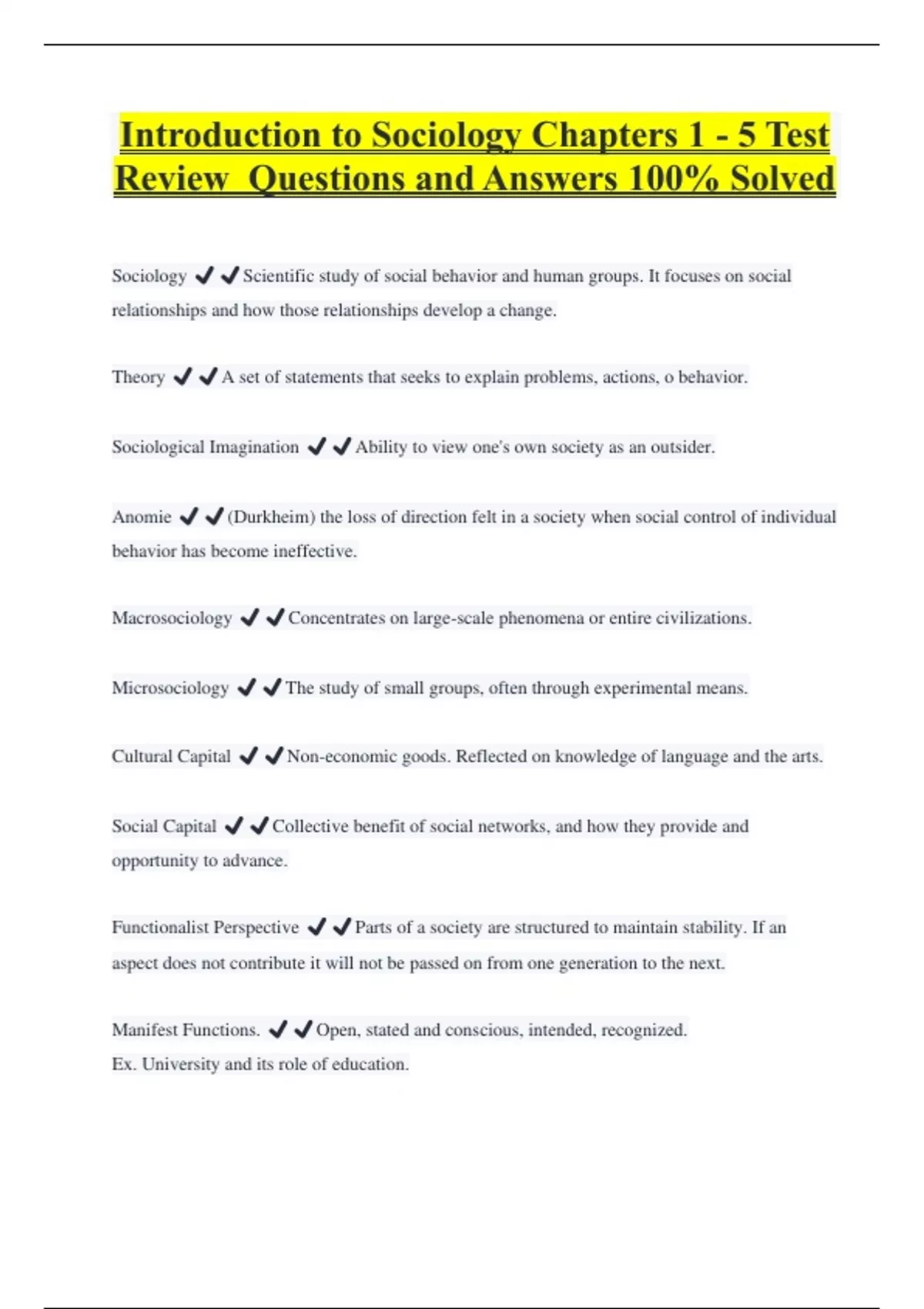 Introduction to Sociology Chapters 1 - 5 Test Review Questions and Answers 100% Solved

Sociology ✔✔Scientific study of social behavior and human groups. It focuses on social relationships and how those relationships develop a change.

Theory ✔✔A set of statements that seeks to explain problems, actions, o behavior.

Sociological Imagination ✔✔Ability to view one's own society as an outsider.

Anomie ✔✔(Durkheim) the loss of direction felt in a society when social control of individual behavior has become ineffective.

Macrosociology ✔✔Concentrates on large-scale phenomena or entire civilizations.

Microsociology ✔✔The study of small groups, often through experimental means.

Cultural Capital ✔✔Non-economic goods. Reflected on knowledge of language and the arts.

Social Capital ✔✔Collective benefit of social networks, and how they provide and opportunity to advance.

Functionalist Perspective ✔✔Parts of a society are structured to maintain stability. If an aspect does not contribute it will not be passed on from one generation to the next.

Manifest Functions. ✔✔Open, stated and conscious, intended, recognized.
Ex. University and its role of education.